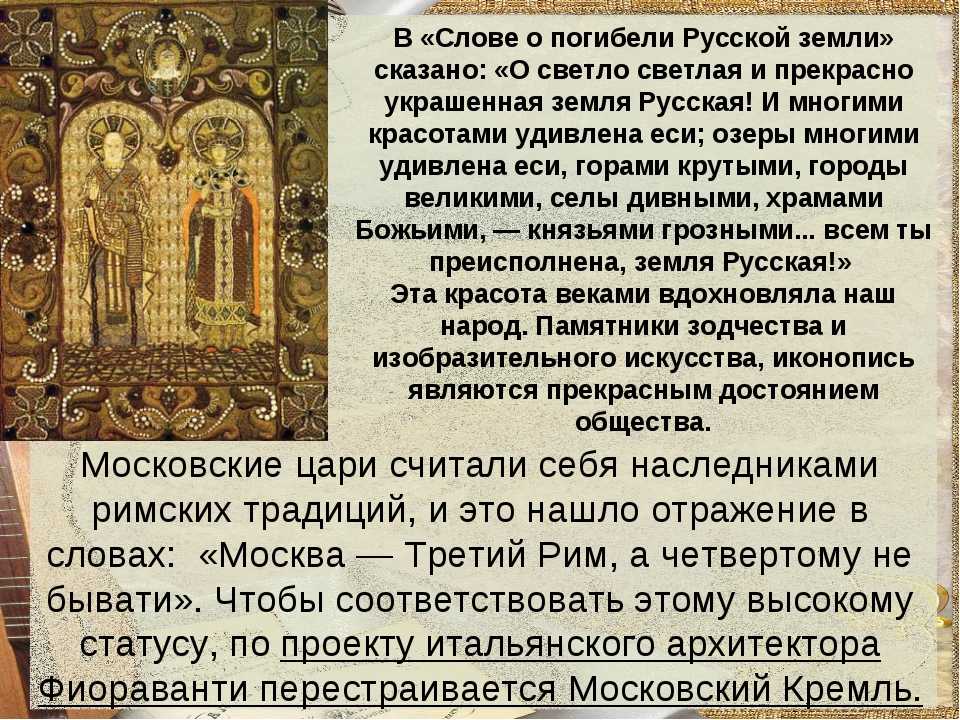 В «Слове о погибели Русской земли» сказано: «О светло светлая и прекрасно украшенная земля Русская! И многими красотами удивлена еси; озеры многими удивлена еси, горами крутыми, городы великими, селы дивными, храмами Божьими, — князьями грозными... всем ты преисполнена, земля Русская!»
Эта красота веками вдохновляла наш народ. Памятники зодчества и изобразительного искусства, иконопись являются прекрасным достоянием общества.

Московские цари считали себя наследниками римских традиций, и это нашло отражение в словах: «Москва — Третий Рим, а четвертому не бывати». Чтобы соответствовать этому высокому статусу, по проекту итальянского архитектора Фиораванти перестраивается Московский Кремль.